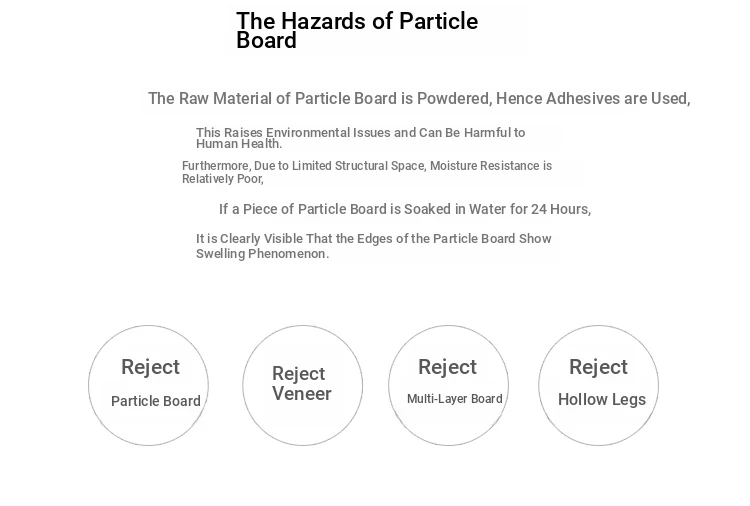 The Hazards of Particle Board

The Raw Material of Particle Board is Powdered, Hence Adhesives are Used,

This Raises Environmental Issues and Can Be Harmful to Human Health.

Furthermore, Due to Limited Structural Space, Moisture Resistance is Relatively Poor,

If a Piece of Particle Board is Soaked in Water for 24 Hours,

It is Clearly Visible That the Edges of the Particle Board Show Swelling Phenomenon.

Reject
Particle Board

Reject
Veneer

Reject
Multi-Layer Board

Reject
Hollow Legs